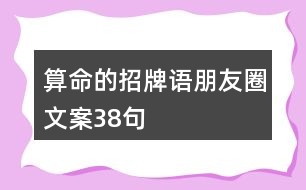 算命的招牌语朋友圈文案38句